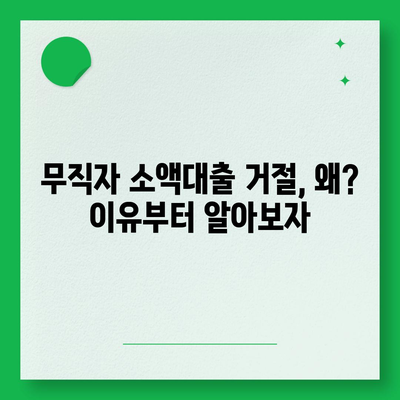 무직자 소액대출 거절, 왜?
이유부터 알아보자